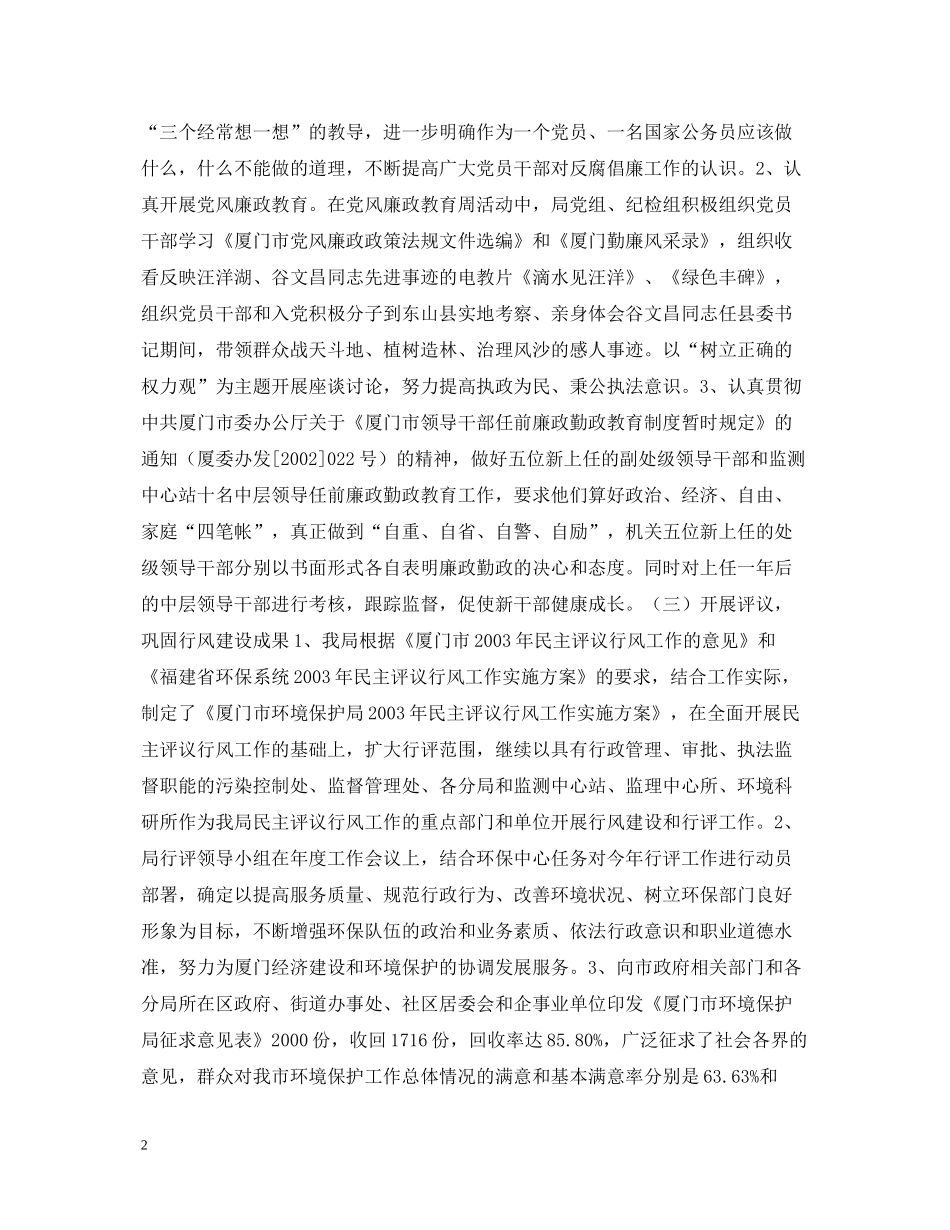 “三个经常想一想”的教导，进一步明确作为一个党员、一名国家公务员应该做什么，什么不能做的道理，不断提高广大党员干部对反腐倡廉工作的认识。2、认真开展党风廉政教育。在党风廉政教育周活动中，局党组、纪检组积极组织党员干部学习《厦门市党风廉政政策法规文件选编》和《厦门勤廉风采录》，组织收看反映汪洋湖、谷文昌同志先进事迹的电教片《滴水见汪洋》、《绿色丰碑》，组织党员干部和入党积极分子到东山县实地考察、亲身体会谷文昌同志任县委书记期间，带领群众战天斗地、植树造林、治理风沙的感人事迹。以“树立正确的权力观”为主题开展座谈讨论，努力提高执政为民、秉公执法意识。3、认真贯彻中共厦门市委办公厅关于《厦门市领导干部任前廉政勤政教育制度暂时规定》的通知（厦委办发[2002]022号）的精神，做好五位新上任的副处级领导干部和监测中心站十名中层领导任前廉政勤政教育工作，要求他们算好政治、经济、自由、家庭“四笔帐”，真正做到“自重、自省、自警、自励”，机关五位新上任的处级领导干部分别以书面形式各自表明廉政勤政的决心和态度。同时对上任一年后的中层领导干部进行考核，跟踪监督，促使新干部健康成长。（三）开展评议，巩固行风建设成果1、我局根据《厦门市2003年民主评议行风工作的意见》和《福建省环保系统2003年民主评议行风工作实施方案》的要求，结合工作实际，制定了《厦门市环境保护局2003年民主评议行风工作实施方案》，在全面开展民主评议行风工作的基础上，扩大行评范围，继续以具有行政管理、审批、执法监督职能的污染控制处、监督管理处、各分局和监测中心站、监理中心所、环境科研所作为我局民主评议行风工作的重点部门和单位开展行风建设和行评工作。2、局行评领导小组在年度工作会议上，结合环保中心任务对今年行评工作进行动员部署，确定以提高服务质量、规范行政行为、改善环境状况、树立环保部门良好形象为目标，不断增强环保队伍的政治和业务素质、依法行政意识和职业道德水准，努力为厦门经济建设和环境保护的协调发展服务。3、向市政府相关部门和各分局所在区政府、街道办事处、社区居委会和企事业单位印发《厦门市环境保护局征求意见表》2000份，收回1716份，回收率达85.80%，广泛征求了社会各界的意见，群众对我市环境保护工作总体情况的满意和基本满意率分别是63.63%和

2